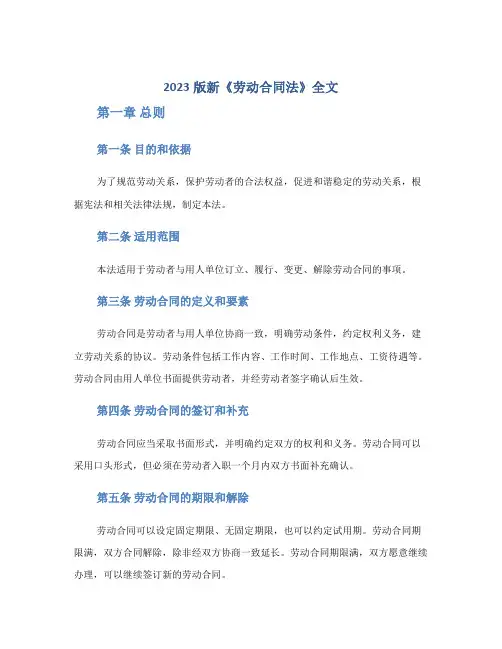 2023 版新《劳动合同法》全文

第一章 总则

第一条 目的和依据

为了规范劳动关系，保护劳动者的合法权益，促进和谐稳定的劳动关系，根据宪法和相关法律法规，制定本法。

第二条 适用范围

本法适用于劳动者与用人单位订立、履行、变更、解除劳动合同的事项。

第三条 劳动合同的定义和要素

劳动合同是劳动者与用人单位协商一致，明确劳动条件，约定权利义务，建立劳动关系的协议。劳动条件包括工作内容、工作时间、工作地点、工资待遇等。劳动合同由用人单位书面提供劳动者，并经劳动者签字确认后生效。

第四条 劳动合同的签订和补充

劳动合同应当采取书面形式，并明确约定双方的权利和义务。劳动合同可以采用口头形式，但必须在劳动者入职一个月内双方书面补充确认。

第五条 劳动合同的期限和解除

劳动合同可以设定固定期限、无固定期限，也可以约定试用期。劳动合同期限满，双方合同解除，除非经双方协商一致延长。劳动合同期限满，双方愿意继续办理，可以继续签订新的劳动合同。